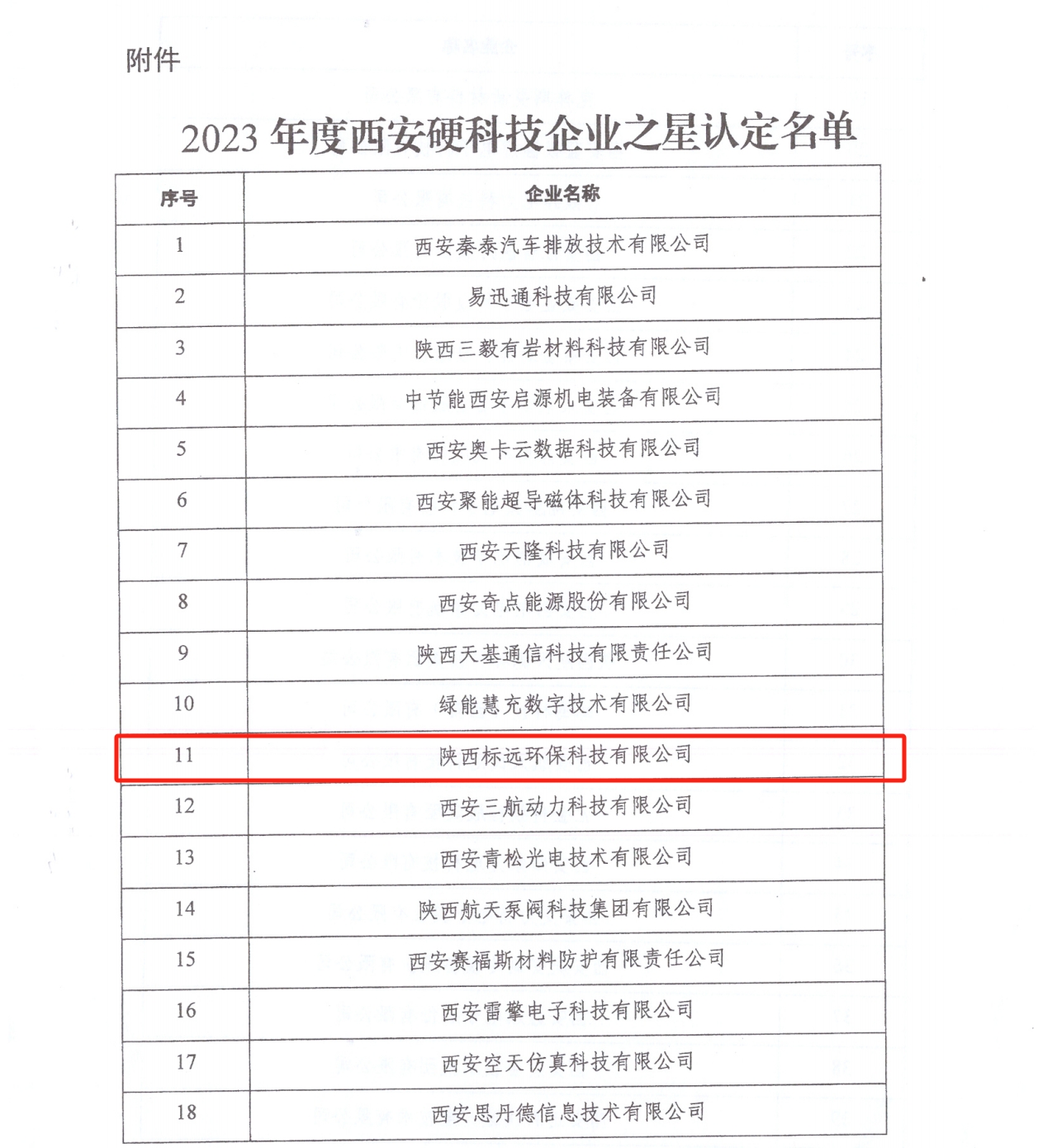 附件

2023年度西安硬科技企业之星认定名单

| 序号 | 企业名称 |
|---|---|
| 1 | 西安秦泰汽车排放技术有限公司 |
| 2 | 易迅通科技有限公司 |
| 3 | 陕西三毅有岩材料科技有限公司 |
| 4 | 中节能西安启源机电装备有限公司 |
| 5 | 西安奥卡云数据科技有限公司 |
| 6 | 西安聚能超导磁体科技有限公司 |
| 7 | 西安天隆科技有限公司 |
| 8 | 西安奇点能源股份有限公司 |
| 9 | 陕西天基通信科技有限责任公司 |
| 10 | 绿能慧充数字技术有限公司 |
| 11 | 陕西标远环保科技有限公司 |
| 12 | 西安三航动力科技有限公司 |
| 13 | 西安青松光电技术有限公司 |
| 14 | 陕西航天泵阀科技集团有限公司 |
| 15 | 西安赛福斯材料防护有限责任公司 |
| 16 | 西安雷擎电子科技有限公司 |
| 17 | 西安空天仿真科技有限公司 |
| 18 | 西安思丹德信息技术有限公司 |